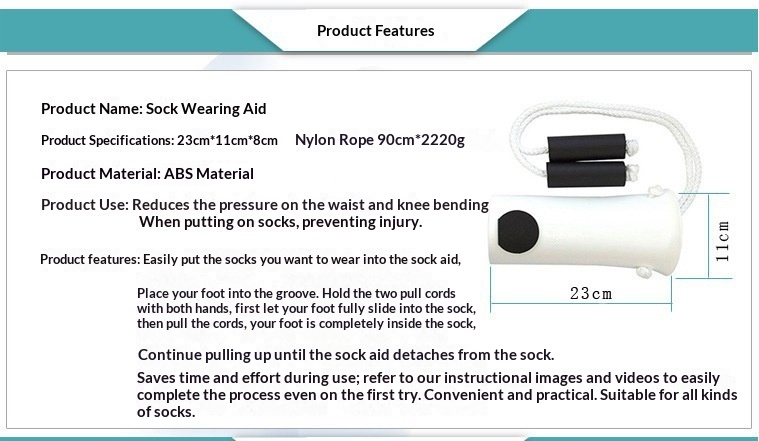 Product Features

Product Name: Sock Wearing Aid

Product Specifications: 23cm*11cm*8cm Nylon Rope 90cm*2220g

Product Material: ABS Material

Product Use: Reduces the pressure on the waist and knee bending When putting on socks, preventing injury.

Product features: Easily put the socks you want to wear into the sock aid,

Place your foot into the groove. Hold the two pull cords with both hands, first let your foot fully slide into the sock, then pull the cords, your foot is completely inside the sock,

Continue pulling up until the sock aid detaches from the sock.

Saves time and effort during use; refer to our instructional images and videos to easily complete the process even on the first try. Convenient and practical. Suitable for all kinds of socks.

11cm

23cm